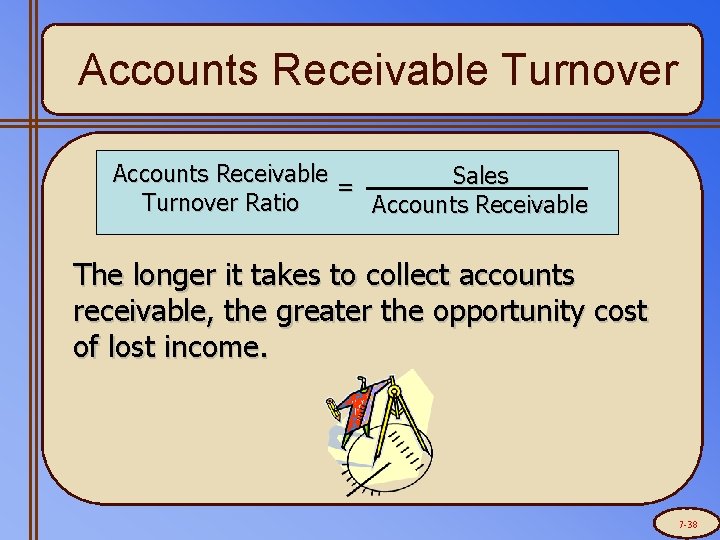 Accounts Receivable Turnover

$\text{Accounts Receivable Turnover Ratio} = \frac{\text{Sales}}{\text{Accounts Receivable}}$

The longer it takes to collect accounts receivable, the greater the opportunity cost of lost income.

7-38